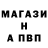 МАГАЗИ
Н
А ПВП